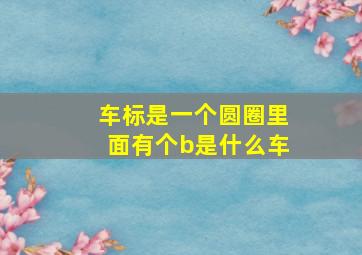 车标是一个圆圈里面有个b是什么车